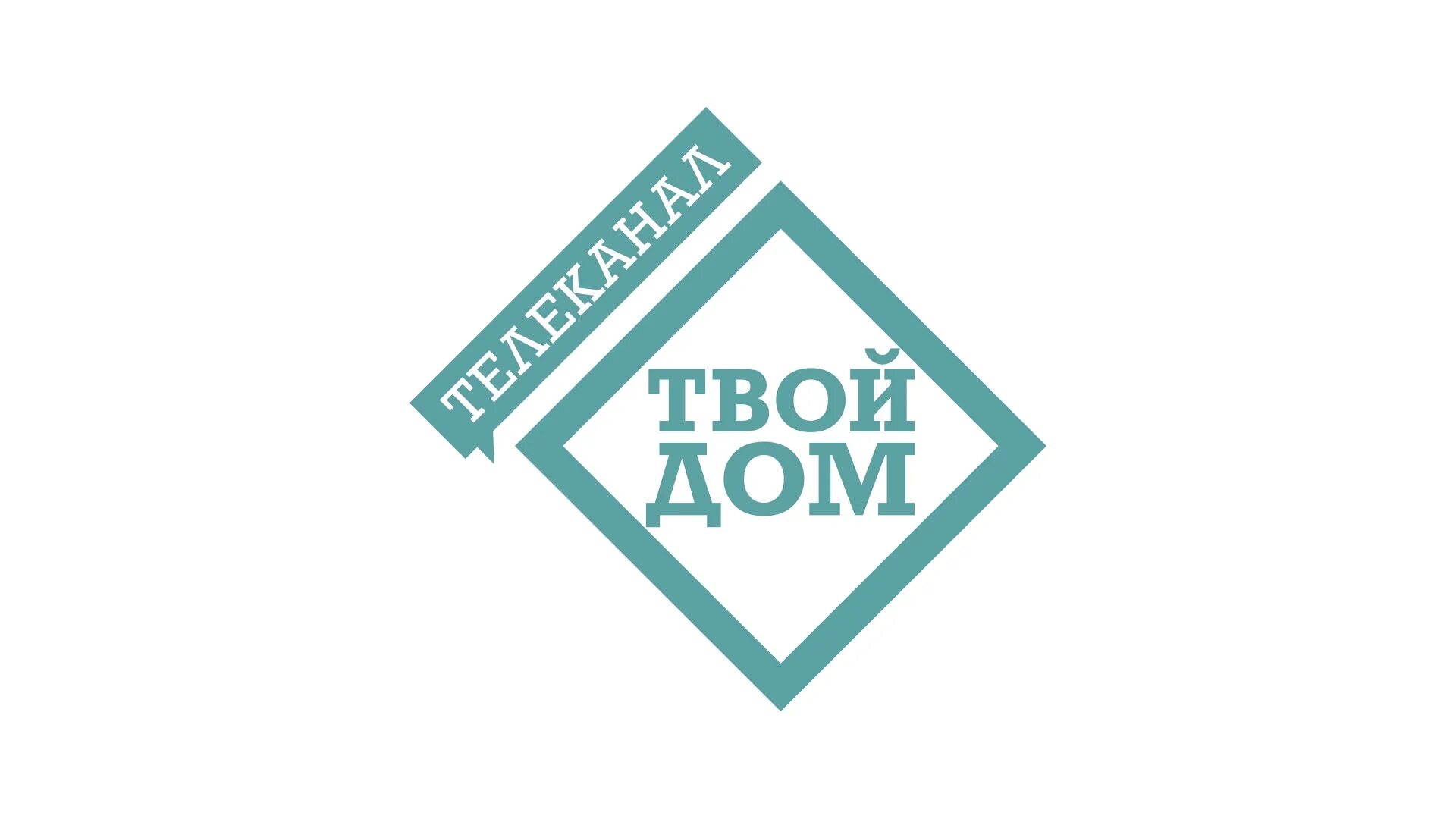 ТЕЛЕКАНАЛ

ТВОЙ
ДОМ